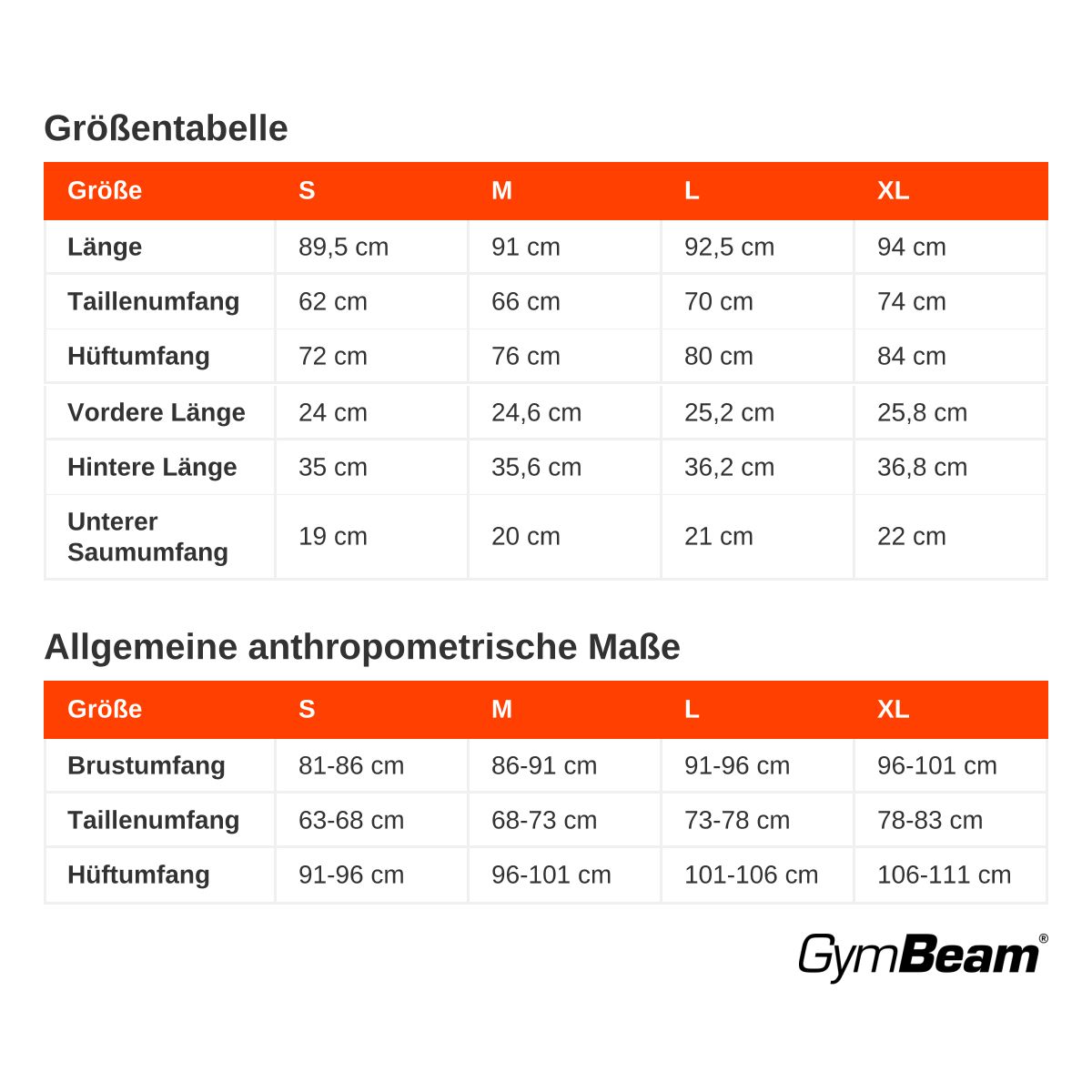 Größentabelle

| Größe | S | M | L | XL |
|---|---|---|---|---|
| Länge | 89,5 cm | 91 cm | 92,5 cm | 94 cm |
| Taillenumfang | 62 cm | 66 cm | 70 cm | 74 cm |
| Hüftumfang | 72 cm | 76 cm | 80 cm | 84 cm |
| Vordere Länge | 24 cm | 24,6 cm | 25,2 cm | 25,8 cm |
| Hintere Länge | 35 cm | 35,6 cm | 36,2 cm | 36,8 cm |
| Unterer Saumumfang | 19 cm | 20 cm | 21 cm | 22 cm |

Allgemeine anthropometrische Maße

| Größe | S | M | L | XL |
|---|---|---|---|---|
| Brustumfang | 81-86 cm | 86-91 cm | 91-96 cm | 96-101 cm |
| Taillenumfang | 63-68 cm | 68-73 cm | 73-78 cm | 78-83 cm |
| Hüftumfang | 91-96 cm | 96-101 cm | 101-106 cm | 106-111 cm |

GymBeam®